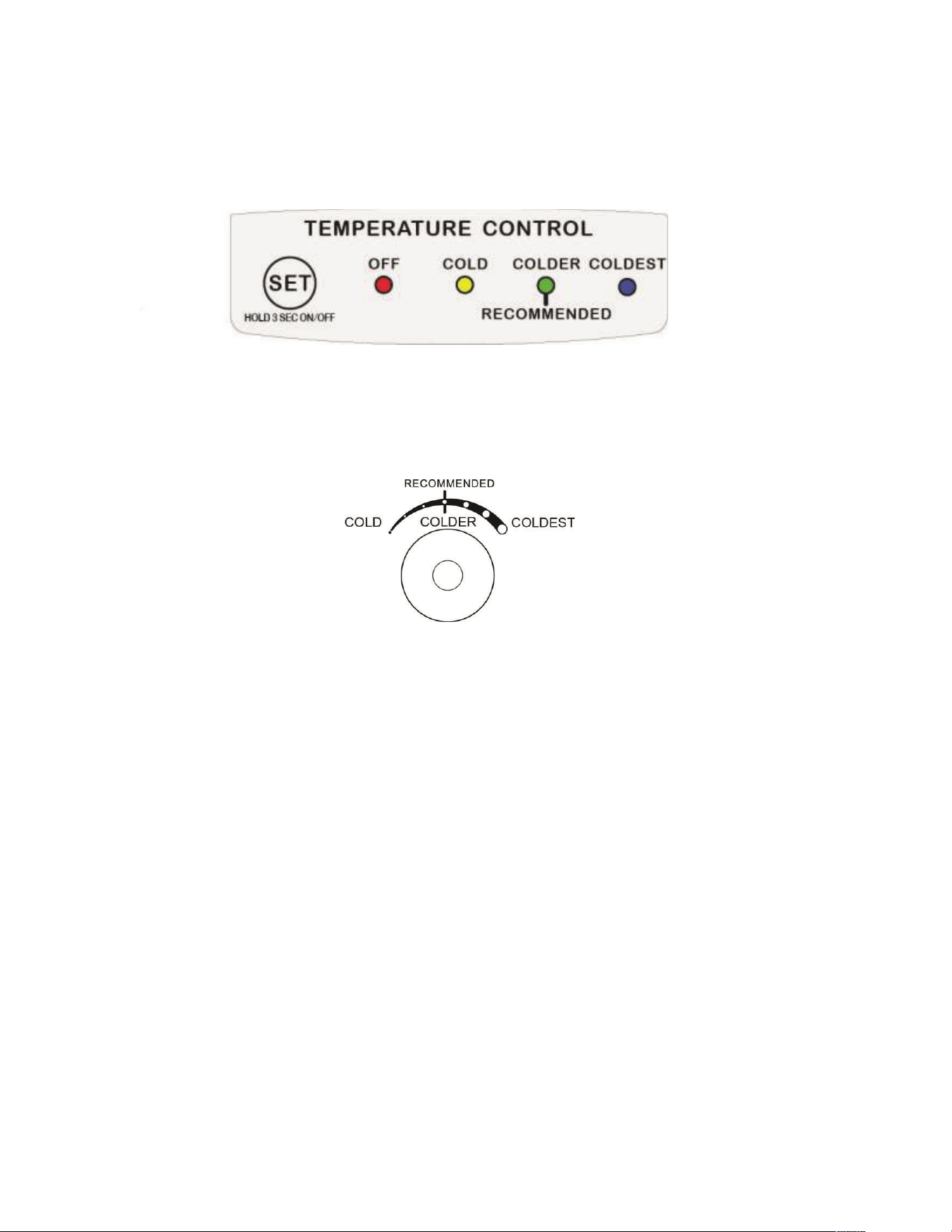 TEMPERATURE CONTROL

SET
HOLD 3 SEC ON/OFF

OFF COLD COLDER COLDEST

RECOMMENDED

RECOMMENDED

COLD COLDER COLDEST